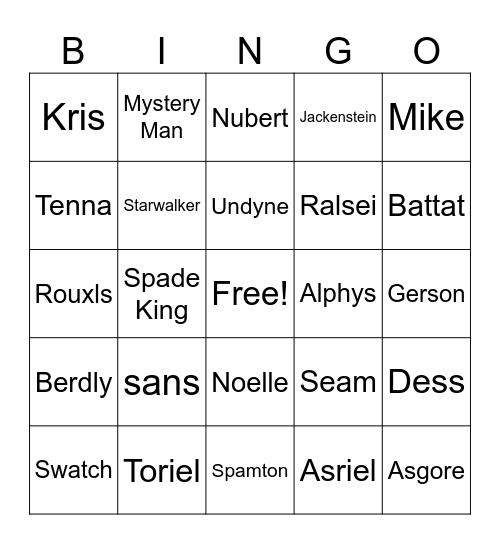 | B | I | N | G | O |
|---|---|---|---|---|
| Kris | Mystery Man | Nubert | Jackenstein | Mike |
| Tenna | Starwalker | Undyne | Ralsei | Battat |
| Rouxls | Spade King | Free! | Alphys | Gerson |
| Berdly | sans | Noelle | Seam | Dess |
| Swatch | Toriel | Spamton | Asriel | Asgore |